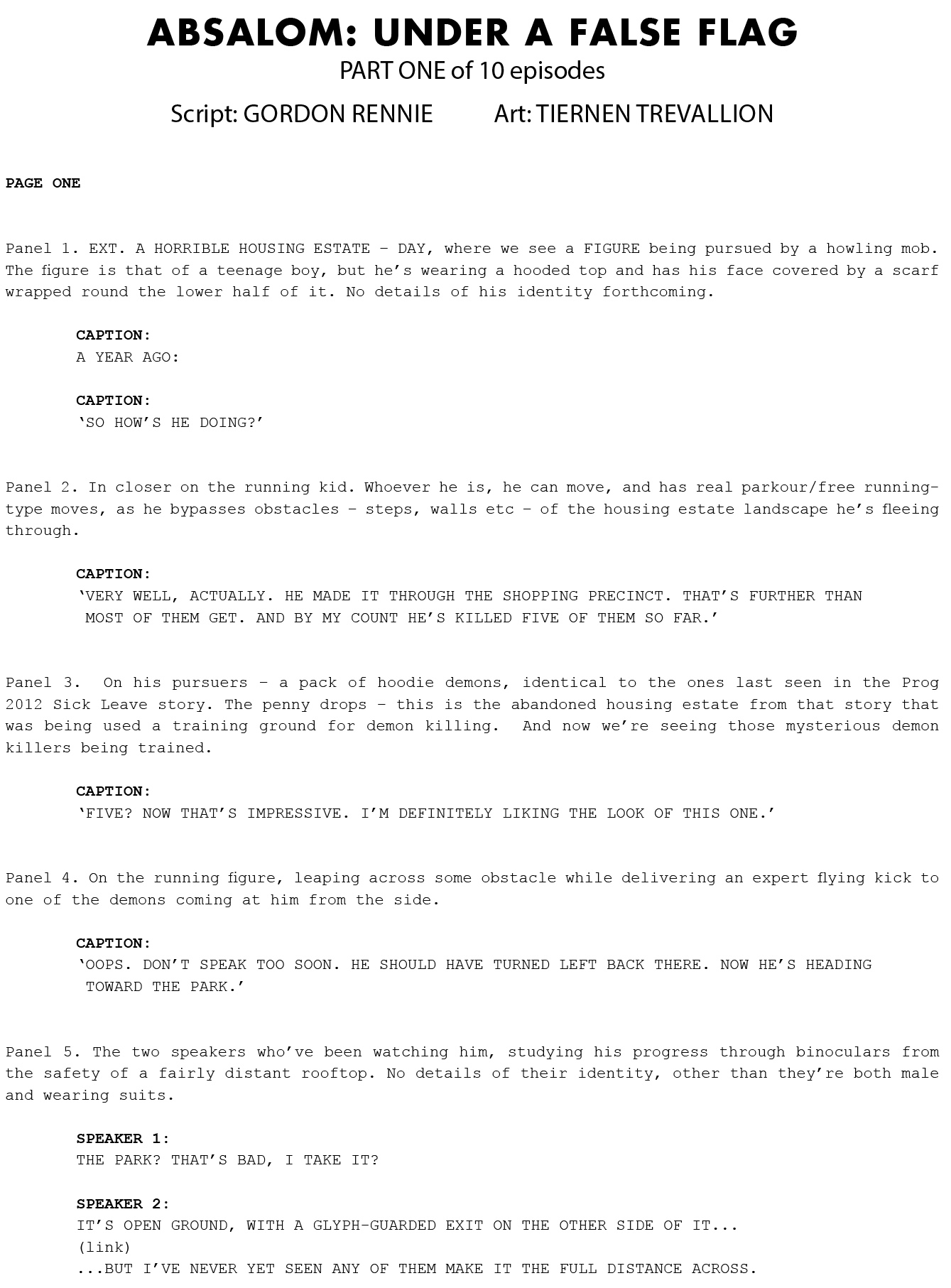 ABSALOM: UNDER A FALSE FLAG
PART ONE of 10 episodes
Script: GORDON RENNIE Art: TIERNEN TREVALLION

PAGE ONE

Panel 1. EXT. A HORRIBLE HOUSING ESTATE – DAY, where we see a FIGURE being pursued by a howling mob. The figure is that of a teenage boy, but he's wearing a hooded top and has his face covered by a scarf wrapped round the lower half of it. No details of his identity forthcoming.

CAPTION:
A YEAR AGO:

CAPTION:
'SO HOW'S HE DOING?'

Panel 2. In closer on the running kid. Whoever he is, he can move, and has real parkour/free running-type moves, as he bypasses obstacles – steps, walls etc – of the housing estate landscape he's fleeing through.

CAPTION:
'VERY WELL, ACTUALLY. HE MADE IT THROUGH THE SHOPPING PRECINCT. THAT'S FURTHER THAN MOST OF THEM GET. AND BY MY COUNT HE'S KILLED FIVE OF THEM SO FAR.'

Panel 3. On his pursuers – a pack of hoodie demons, identical to the ones last seen in the Prog 2012 Sick Leave story. The penny drops – this is the abandoned housing estate from that story that was being used a training ground for demon killing. And now we're seeing those mysterious demon killers being trained.

CAPTION:
'FIVE? NOW THAT'S IMPRESSIVE. I'M DEFINITELY LIKING THE LOOK OF THIS ONE.'

Panel 4. On the running figure, leaping across some obstacle while delivering an expert flying kick to one of the demons coming at him from the side.

CAPTION:
'OOPS. DON'T SPEAK TOO SOON. HE SHOULD HAVE TURNED LEFT BACK THERE. NOW HE'S HEADING TOWARD THE PARK.'

Panel 5. The two speakers who've been watching him, studying his progress through binoculars from the safety of a fairly distant rooftop. No details of their identity, other than they're both male and wearing suits.

SPEAKER 1:
THE PARK? THAT'S BAD, I TAKE IT?

SPEAKER 2:
IT'S OPEN GROUND, WITH A GLYPH-GUARDED EXIT ON THE OTHER SIDE OF IT...
(link)
...BUT I'VE NEVER YET SEEN ANY OF THEM MAKE IT THE FULL DISTANCE ACROSS.